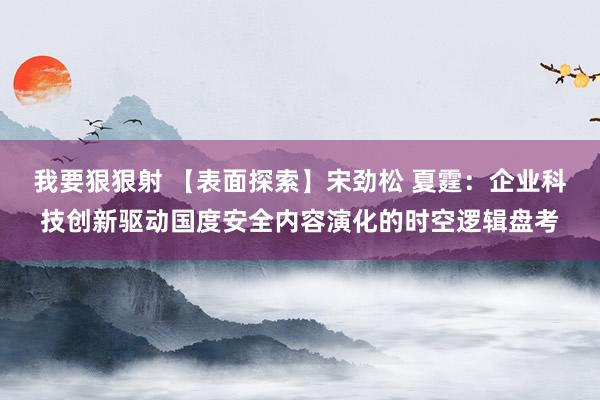 我要狠狠射 【表面探索】宋劲松 夏霆：企业科技创新驱动国度安全内容演化的时空逻辑盘考